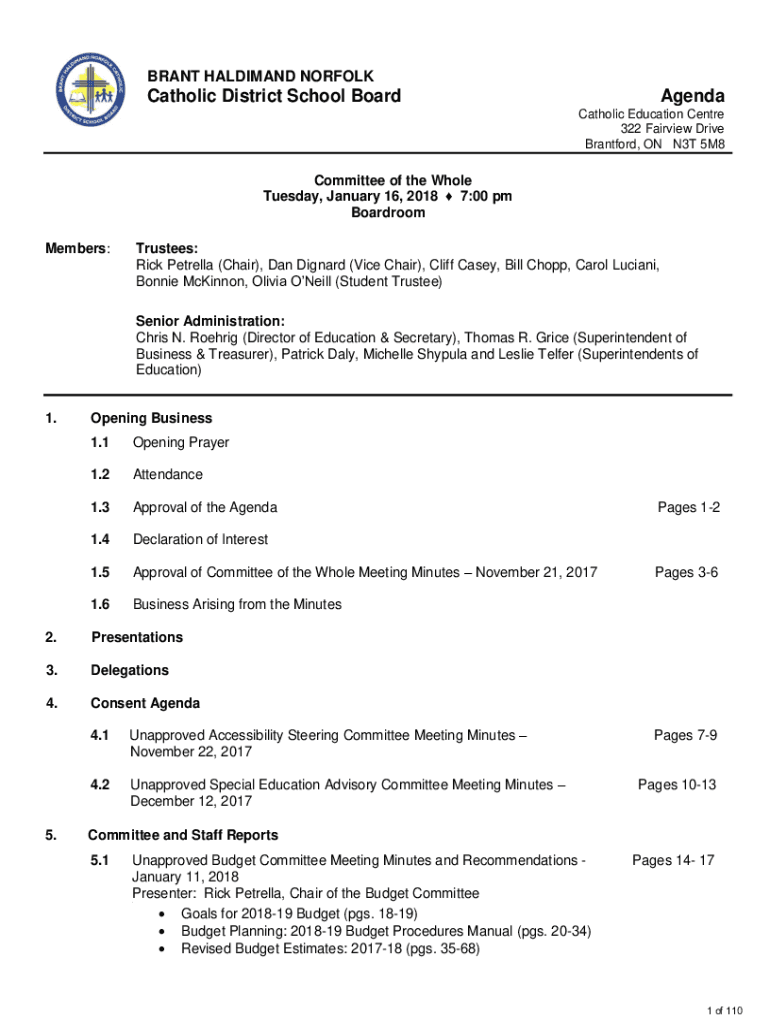 BRANT HALDIMAND NORFOLK CATHOLIC DISTRICT SCHOOL BOARD

BRANT HALDIMAND NORFOLK
Catholic District School Board

Agenda

Catholic Education Centre
322 Fairview Drive
Brantford, ON N3T 5M8

Committee of the Whole
Tuesday, January 16, 2018 ♦ 7:00 pm
Boardroom

Members: Trustees:
Rick Petrella (Chair), Dan Dignard (Vice Chair), Cliff Casey, Bill Chopp, Carol Luciani, Bonnie McKinnon, Olivia O'Neill (Student Trustee)

Senior Administration:
Chris N. Roehrig (Director of Education & Secretary), Thomas R. Grice (Superintendent of Business & Treasurer), Patrick Daly, Michelle Shypula and Leslie Telfer (Superintendents of Education)

1. Opening Business
1.1 Opening Prayer
1.2 Attendance
1.3 Approval of the Agenda Pages 1-2
1.4 Declaration of Interest
1.5 Approval of Committee of the Whole Meeting Minutes – November 21, 2017 Pages 3-6
1.6 Business Arising from the Minutes

2. Presentations

3. Delegations

4. Consent Agenda
4.1 Unapproved Accessibility Steering Committee Meeting Minutes – November 22, 2017 Pages 7-9
4.2 Unapproved Special Education Advisory Committee Meeting Minutes – December 12, 2017 Pages 10-13

5. Committee and Staff Reports
5.1 Unapproved Budget Committee Meeting Minutes and Recommendations - January 11, 2018 Pages 14- 17
Presenter: Rick Petrella, Chair of the Budget Committee
• Goals for 2018-19 Budget (pgs. 18-19)
• Budget Planning: 2018-19 Budget Procedures Manual (pgs. 20-34)
• Revised Budget Estimates: 2017-18 (pgs. 35-68)

1 of 110